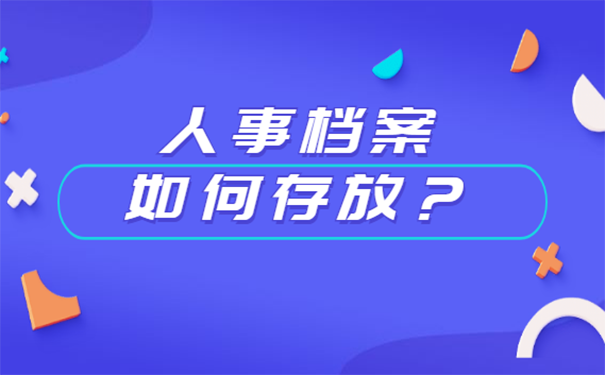 人事档案

如何存放？